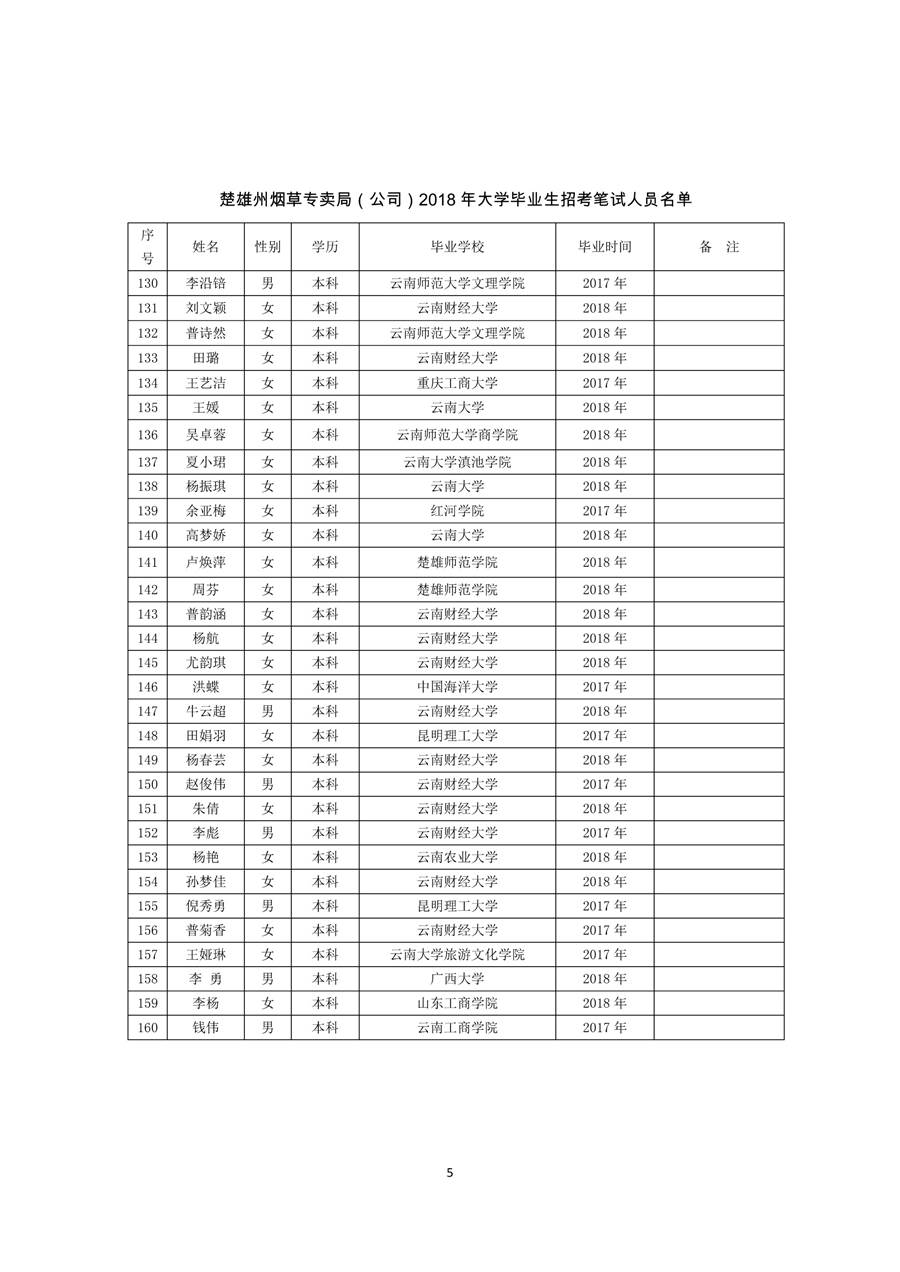 楚雄州烟草专卖局（公司）2018 年大学毕业生招考笔试人员名单

| 序号 | 姓名 | 性别 | 学历 | 毕业学校 | 毕业时间 | 备　注 |
|---|---|---|---|---|---|---|
| 130 | 李沿锫 | 男 | 本科 | 云南师范大学文理学院 | 2017 年 | |
| 131 | 刘文颖 | 女 | 本科 | 云南财经大学 | 2018 年 | |
| 132 | 普诗然 | 女 | 本科 | 云南师范大学文理学院 | 2018 年 | |
| 133 | 田璐 | 女 | 本科 | 云南财经大学 | 2018 年 | |
| 134 | 王艺洁 | 女 | 本科 | 重庆工商大学 | 2017 年 | |
| 135 | 王媛 | 女 | 本科 | 云南大学 | 2018 年 | |
| 136 | 吴卓蓉 | 女 | 本科 | 云南师范大学商学院 | 2018 年 | |
| 137 | 夏小珺 | 女 | 本科 | 云南大学滇池学院 | 2018 年 | |
| 138 | 杨振琪 | 女 | 本科 | 云南大学 | 2018 年 | |
| 139 | 余亚梅 | 女 | 本科 | 红河学院 | 2017 年 | |
| 140 | 高梦娇 | 女 | 本科 | 云南大学 | 2018 年 | |
| 141 | 卢焕萍 | 女 | 本科 | 楚雄师范学院 | 2018 年 | |
| 142 | 周芬 | 女 | 本科 | 楚雄师范学院 | 2018 年 | |
| 143 | 普韵涵 | 女 | 本科 | 云南财经大学 | 2018 年 | |
| 144 | 杨航 | 女 | 本科 | 云南财经大学 | 2018 年 | |
| 145 | 尤韵琪 | 女 | 本科 | 云南财经大学 | 2018 年 | |
| 146 | 洪蝶 | 女 | 本科 | 中国海洋大学 | 2017 年 | |
| 147 | 牛云超 | 男 | 本科 | 云南财经大学 | 2018 年 | |
| 148 | 田娟羽 | 女 | 本科 | 昆明理工大学 | 2017 年 | |
| 149 | 杨春芸 | 女 | 本科 | 云南财经大学 | 2018 年 | |
| 150 | 赵俊伟 | 男 | 本科 | 云南财经大学 | 2017 年 | |
| 151 | 朱倩 | 女 | 本科 | 云南财经大学 | 2018 年 | |
| 152 | 李彪 | 男 | 本科 | 云南财经大学 | 2017 年 | |
| 153 | 杨艳 | 女 | 本科 | 云南农业大学 | 2018 年 | |
| 154 | 孙梦佳 | 女 | 本科 | 云南财经大学 | 2018 年 | |
| 155 | 倪秀勇 | 男 | 本科 | 昆明理工大学 | 2017 年 | |
| 156 | 普菊香 | 女 | 本科 | 云南财经大学 | 2017 年 | |
| 157 | 王娅琳 | 女 | 本科 | 云南大学旅游文化学院 | 2017 年 | |
| 158 | 李 勇 | 男 | 本科 | 广西大学 | 2018 年 | |
| 159 | 李杨 | 女 | 本科 | 山东工商学院 | 2018 年 | |
| 160 | 钱伟 | 男 | 本科 | 云南工商学院 | 2017 年 | |

5